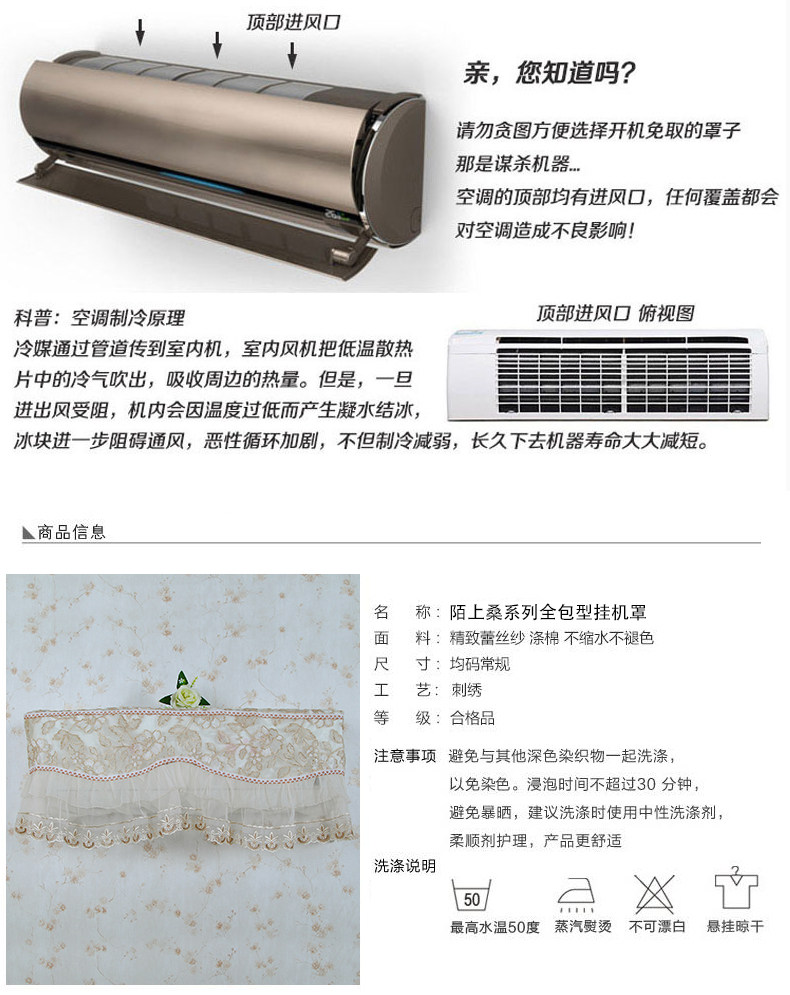 顶部进风口

亲，您知道吗？

请勿贪图方便选择开机免取的罩子
那是谋杀机器...
空调的顶部均有进风口，任何覆盖都会对空调造成不良影响！

科普：空调制冷原理

冷媒通过管道传到室内机，室内风机把低温散热片中的冷气吹出，吸收周边的热量。但是，一旦进出风受阻，机内会因温度过低而产生凝水结冰，冰块进一步阻碍通风，恶性循环加剧，不但制冷减弱，长久下去机器寿命大大减短。

顶部进风口 俯视图

商品信息

名 称：陌上桑系列全包型挂机罩
面 料：精致蕾丝纱 涤棉 不缩水不褪色
尺 寸：均码常规
工 艺：刺绣
等 级：合格品

注意事项 避免与其他深色染织物一起洗涤，以免染色。浸泡时间不超过30分钟，避免暴晒，建议洗涤时使用中性洗涤剂，柔顺剂护理，产品更舒适

洗涤说明

50
最高水温50度 蒸汽熨烫 不可漂白 悬挂晾干